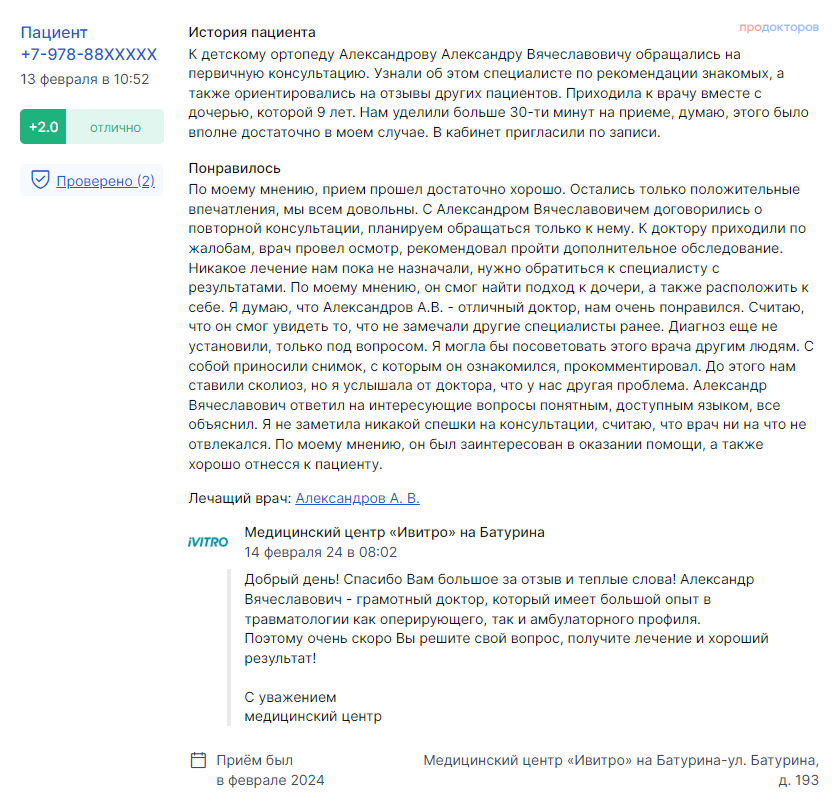 Пациент
+7-978-88XXXXX
13 февраля в 10:52

+2.0 отлично

Проверено (2)

продокторов

История пациента
К детскому ортопеду Александрову Александру Вячеславовичу обращались на первичную консультацию. Узнали об этом специалисте по рекомендации знакомых, а также ориентировались на отзывы других пациентов. Приходила к врачу вместе с дочерью, которой 9 лет. Нам уделили больше 30-ти минут на приеме, думаю, этого было вполне достаточно в моем случае. В кабинет пригласили по записи.

Понравилось
По моему мнению, прием прошел достаточно хорошо. Остались только положительные впечатления, мы всем довольны. С Александром Вячеславовичем договорились о повторной консультации, планируем обращаться только к нему. К доктору приходили по жалобам, врач провел осмотр, рекомендовал пройти дополнительное обследование. Никакое лечение нам пока не назначали, нужно обратиться к специалисту с результатами. По моему мнению, он смог найти подход к дочери, а также расположить к себе. Я думаю, что Александров А.В. - отличный доктор, нам очень понравился. Считаю, что он смог увидеть то, что не замечали другие специалисты ранее. Диагноз еще не установили, только под вопросом. Я могла бы посоветовать этого врача другим людям. С собой приносили снимок, с которым он ознакомился, прокомментировал. До этого нам ставили сколиоз, но я услышала от доктора, что у нас другая проблема. Александр Вячеславович ответил на интересующие вопросы понятным, доступным языком, все объяснил. Я не заметила никакой спешки на консультации, считаю, что врач ни на что не отвлекался. По моему мнению, он был заинтересован в оказании помощи, а также хорошо отнесся к пациенту.

Лечащий врач: Александров А. В.

iVITRO
Медицинский центр «Ивитро» на Батурина
14 февраля 24 в 08:02

Добрый день! Спасибо Вам большое за отзыв и теплые слова! Александр Вячеславович - грамотный доктор, который имеет большой опыт в травматологии как оперирующего, так и амбулаторного профиля.
Поэтому очень скоро Вы решите свой вопрос, получите лечение и хороший результат!

С уважением
медицинский центр

Приём был
в феврале 2024

Медицинский центр «Ивитро» на Батурина-ул. Батурина, д. 193